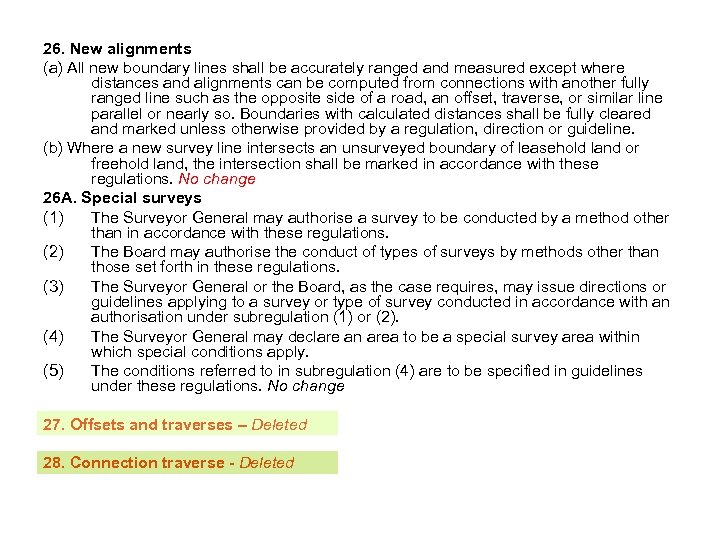 26. New alignments

(a) All new boundary lines shall be accurately ranged and measured except where distances and alignments can be computed from connections with another fully ranged line such as the opposite side of a road, an offset, traverse, or similar line parallel or nearly so. Boundaries with calculated distances shall be fully cleared and marked unless otherwise provided by a regulation, direction or guideline.

(b) Where a new survey line intersects an unsurveyed boundary of leasehold land or freehold land, the intersection shall be marked in accordance with these regulations. No change

26A. Special surveys

(1) The Surveyor General may authorise a survey to be conducted by a method other than in accordance with these regulations.

(2) The Board may authorise the conduct of types of surveys by methods other than those set forth in these regulations.

(3) The Surveyor General or the Board, as the case requires, may issue directions or guidelines applying to a survey or type of survey conducted in accordance with an authorisation under subregulation (1) or (2).

(4) The Surveyor General may declare an area to be a special survey area within which special conditions apply.

(5) The conditions referred to in subregulation (4) are to be specified in guidelines under these regulations. No change

27. Offsets and traverses – Deleted

28. Connection traverse - Deleted